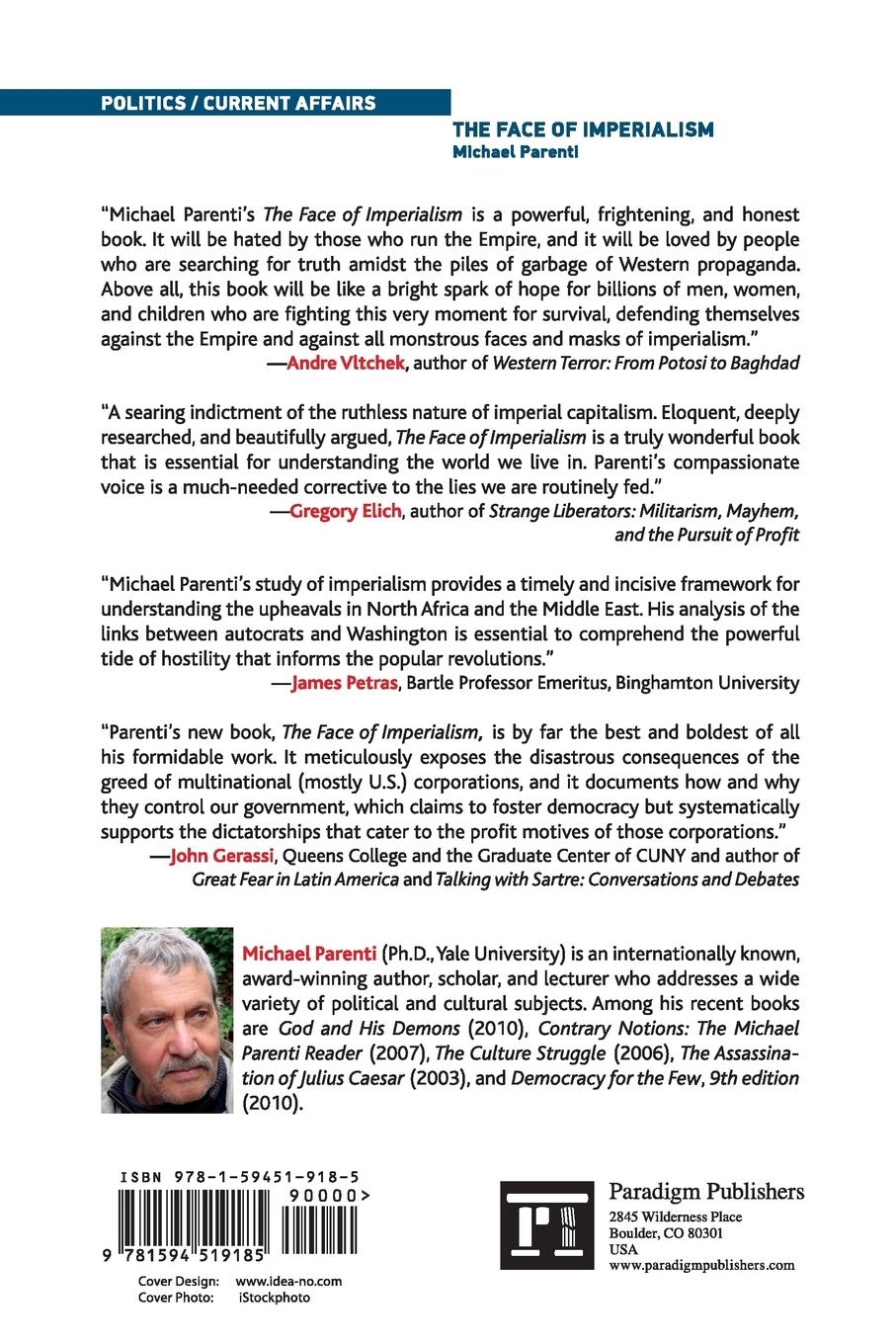 POLITICS / CURRENT AFFAIRS

THE FACE OF IMPERIALISM
Michael Parenti

"Michael Parenti's The Face of Imperialism is a powerful, frightening, and honest book. It will be hated by those who run the Empire, and it will be loved by people who are searching for truth amidst the piles of garbage of Western propaganda. Above all, this book will be like a bright spark of hope for billions of men, women, and children who are fighting this very moment for survival, defending themselves against the Empire and against all monstrous faces and masks of imperialism."
—Andre Vltchek, author of Western Terror: From Potosi to Baghdad

"A searing indictment of the ruthless nature of imperial capitalism. Eloquent, deeply researched, and beautifully argued, The Face of Imperialism is a truly wonderful book that is essential for understanding the world we live in. Parenti's compassionate voice is a much-needed corrective to the lies we are routinely fed."
—Gregory Elich, author of Strange Liberators: Militarism, Mayhem, and the Pursuit of Profit

"Michael Parenti's study of imperialism provides a timely and incisive framework for understanding the upheavals in North Africa and the Middle East. His analysis of the links between autocrats and Washington is essential to comprehend the powerful tide of hostility that informs the popular revolutions."
—James Petras, Bartle Professor Emeritus, Binghamton University

"Parenti's new book, The Face of Imperialism, is by far the best and boldest of all his formidable work. It meticulously exposes the disastrous consequences of the greed of multinational (mostly U.S.) corporations, and it documents how and why they control our government, which claims to foster democracy but systematically supports the dictatorships that cater to the profit motives of those corporations."
—John Gerassi, Queens College and the Graduate Center of CUNY and author of Great Fear in Latin America and Talking with Sartre: Conversations and Debates

Michael Parenti (Ph.D., Yale University) is an internationally known, award-winning author, scholar, and lecturer who addresses a wide variety of political and cultural subjects. Among his recent books are God and His Demons (2010), Contrary Notions: The Michael Parenti Reader (2007), The Culture Struggle (2006), The Assassination of Julius Caesar (2003), and Democracy for the Few, 9th edition (2010).

ISBN 978-1-59451-918-5
90000>
9 781594 519185

Cover Design: www.idea-no.com
Cover Photo: iStockphoto

Paradigm Publishers
2845 Wilderness Place
Boulder, CO 80301
USA
www.paradigmpublishers.com